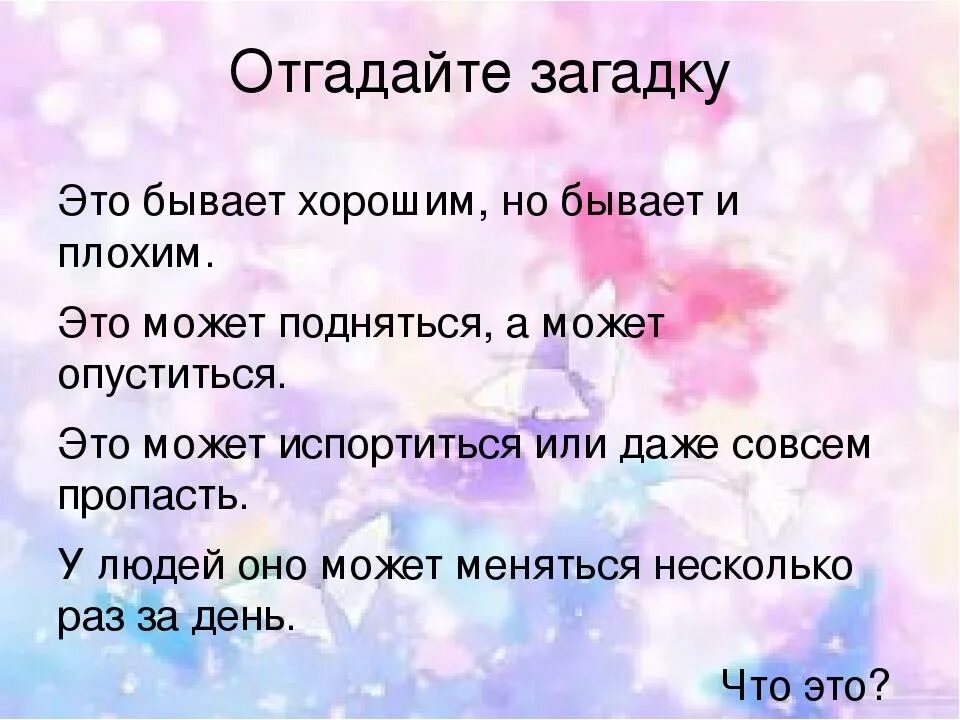 Отгадайте загадку

Это бывает хорошим, но бывает и плохим.

Это может подняться, а может опуститься.

Это может испортиться или даже совсем пропасть.

У людей оно может меняться несколько раз за день.

Что это?